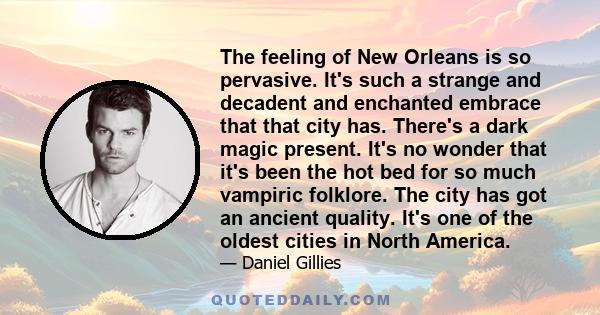 The feeling of New Orleans is so pervasive. It's such a strange and decadent and enchanted embrace that that city has. There's a dark magic present. It's no wonder that it's been the hot bed for so much vampiric folklore. The city has got an ancient quality. It's one of the oldest cities in North America.

— Daniel Gillies

QUOTEDDAILY.COM